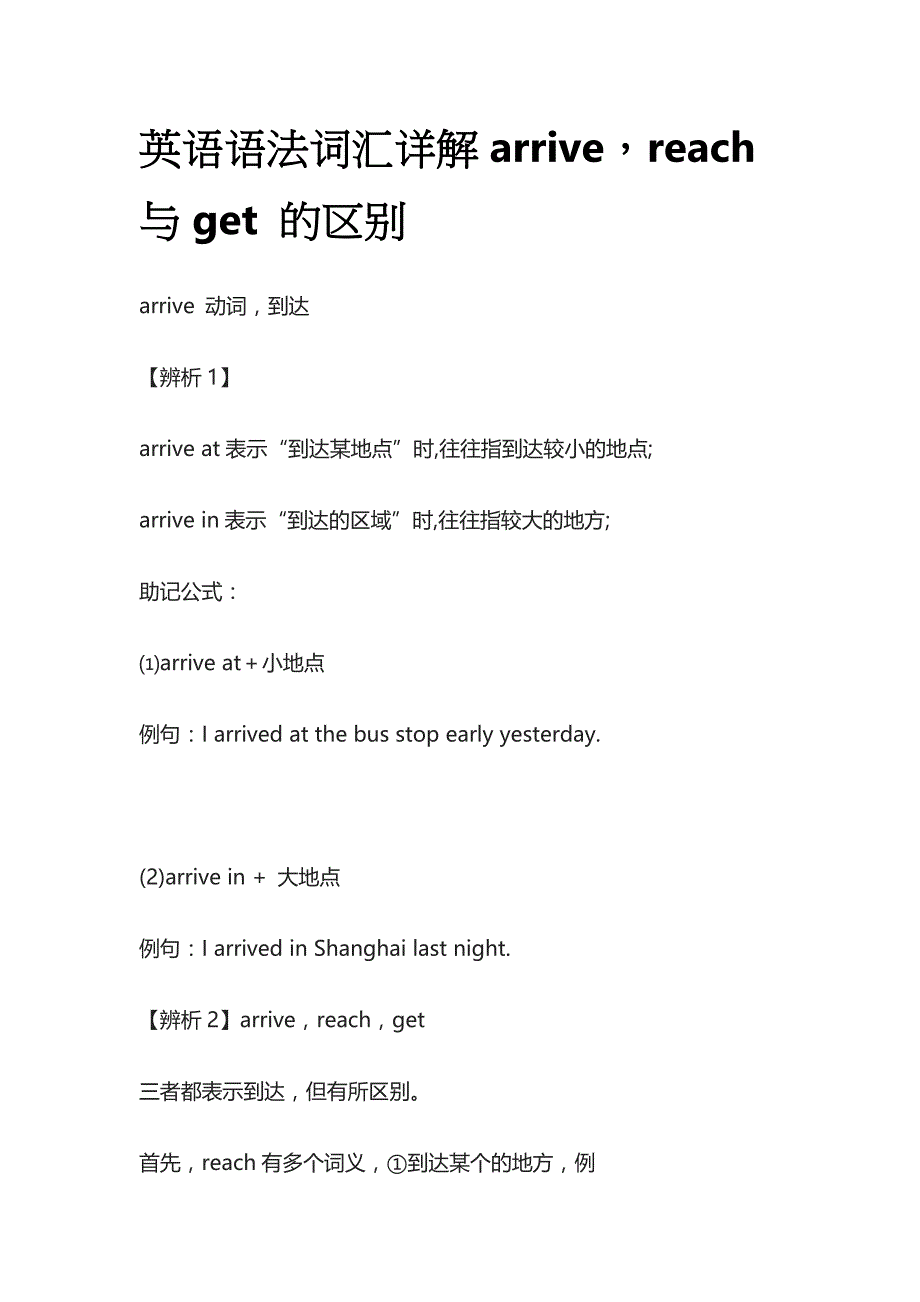 英语语法词汇详解 arrive，reach 与 get 的区别

arrive 动词，到达

【辨析 1】

arrive at 表示“到达某地点”时,往往指到达较小的地点;

arrive in 表示“到达的区域”时,往往指较大的地方;

助记公式：

⑴arrive at＋小地点

例句：I arrived at the bus stop early yesterday.

(2)arrive in ＋ 大地点

例句：I arrived in Shanghai last night.

【辨析 2】arrive，reach，get

三者都表示到达，但有所区别。

首先，reach 有多个词义，①到达某个的地方，例